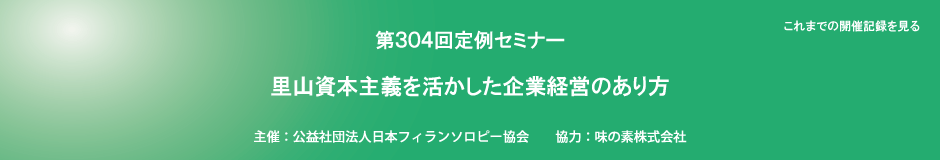 これまでの開催記録を見る

第304回定例セミナー

里山資本主義を活かした企業経営のあり方

主催：公益社団法人日本フィランソロピー協会　　協力：味の素株式会社